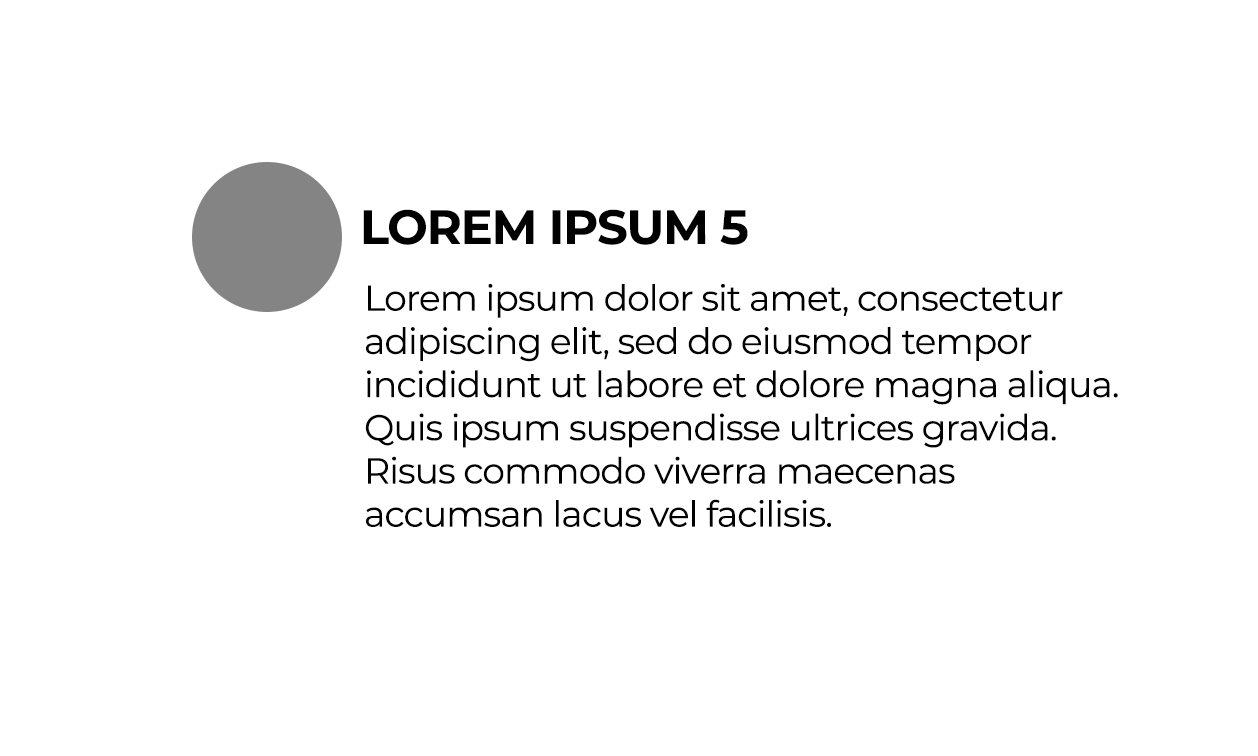 LOREM IPSUM 5

Lorem ipsum dolor sit amet, consectetur adipiscing elit, sed do eiusmod tempor incididunt ut labore et dolore magna aliqua. Quis ipsum suspendisse ultrices gravida. Risus commodo viverra maecenas accumsan lacus vel facilisis.